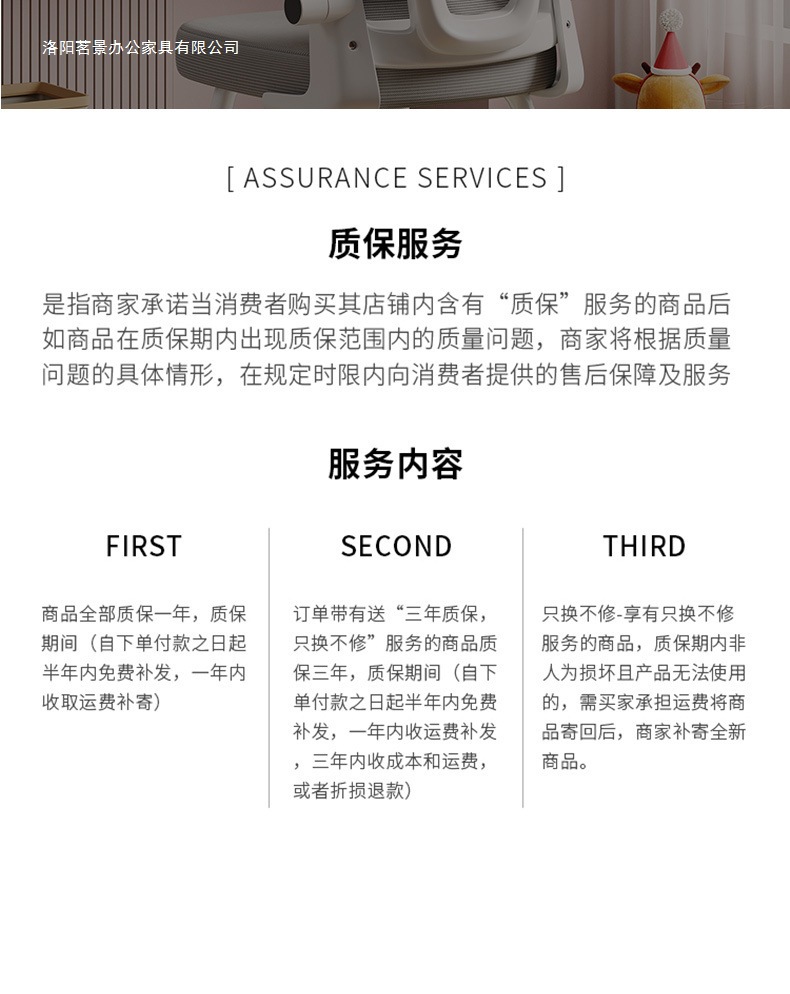 洛阳茗景办公家具有限公司

[ ASSURANCE SERVICES ]

质保服务

是指商家承诺当消费者购买其店铺内含有“质保”服务的商品后如商品在质保期内出现质保范围内的质量问题，商家将根据质量问题的具体情形，在规定时限内向消费者提供的售后保障及服务

服务内容

FIRST

商品全部质保一年，质保期间（自下单付款之日起半年内免费补发，一年内收取运费补寄）

SECOND

订单带有送“三年质保，只换不修”服务的商品质保三年，质保期间（自下单付款之日起半年内免费补发，一年内收运费补发，三年内收成本和运费，或者折损退款）

THIRD

只换不修-享有只换不修服务的商品，质保期内非人为损坏且产品无法使用的，需买家承担运费将商品寄回后，商家补寄全新商品。